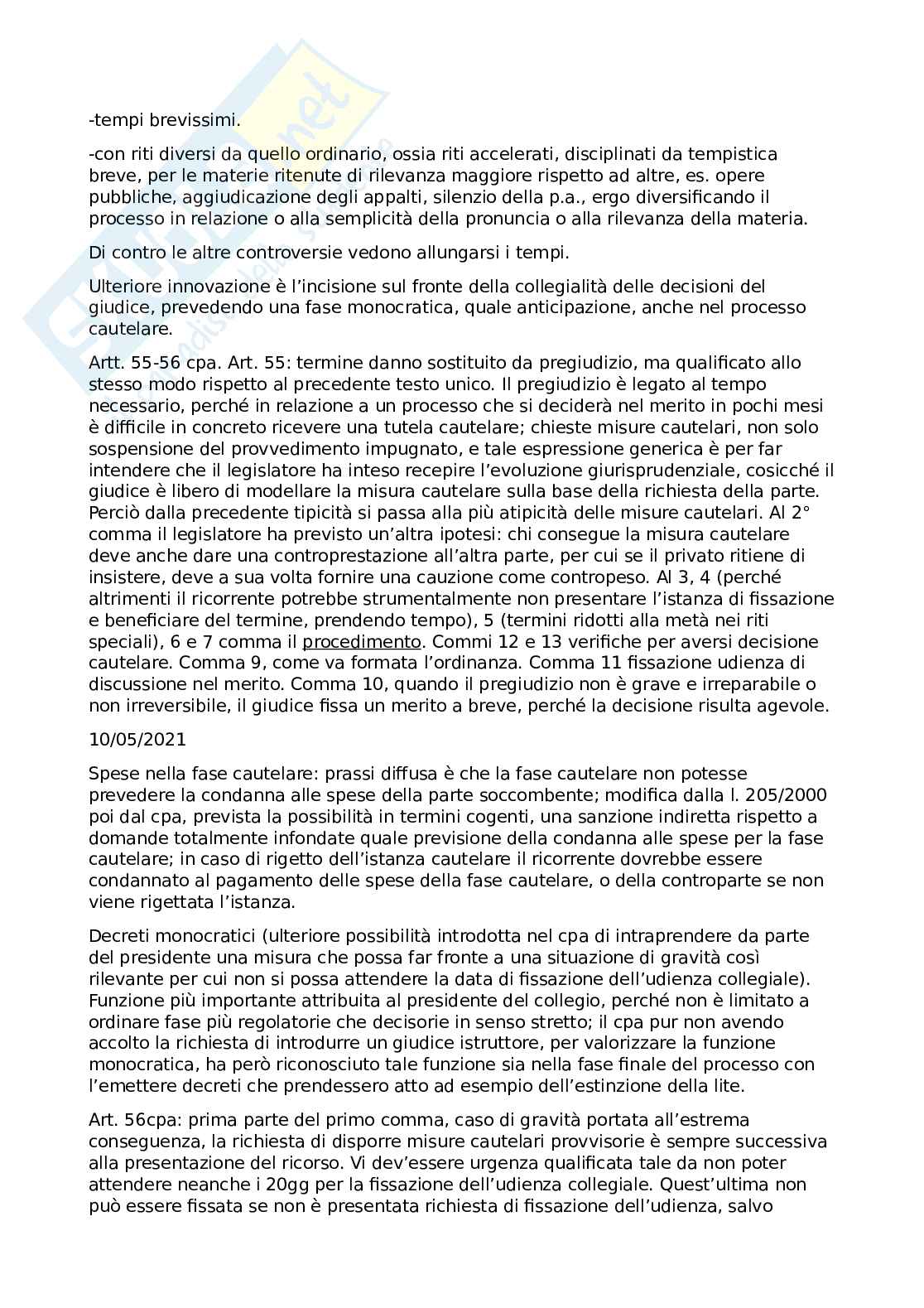 -tempi brevissimi.

-con riti diversi da quello ordinario, ossia riti accelerati, disciplinati da tempistica breve, per le materie ritenute di rilevanza maggiore rispetto ad altre, es. opere pubbliche, aggiudicazione degli appalti, silenzio della p.a., ergo diversificando il processo in relazione o alla semplicità della pronuncia o alla rilevanza della materia.

Di contro le altre controversie vedono allungarsi i tempi.

Ulteriore innovazione è l'incisione sul fronte della collegialità delle decisioni del giudice, prevedendo una fase monocratica, quale anticipazione, anche nel processo cautelare.

Artt. 55-56 cpa. Art. 55: termine danno sostituito da pregiudizio, ma qualificato allo stesso modo rispetto al precedente testo unico. Il pregiudizio è legato al tempo necessario, perché in relazione a un processo che si deciderà nel merito in pochi mesi è difficile in concreto ricevere una tutela cautelare; chieste misure cautelari, non solo sospensione del provvedimento impugnato, e tale espressione generica è per far intendere che il legislatore ha inteso recepire l'evoluzione giurisprudenziale, cosicché il giudice è libero di modellare la misura cautelare sulla base della richiesta della parte. Perciò dalla precedente tipicità si passa alla più atipicità delle misure cautelari. Al 2° comma il legislatore ha previsto un'altra ipotesi: chi consegue la misura cautelare deve anche dare una controprestazione all'altra parte, per cui se il privato ritiene di insistere, deve a sua volta fornire una cauzione come contropeso. Al 3, 4 (perché altrimenti il ricorrente potrebbe strumentalmente non presentare l'istanza di fissazione e beneficiare del termine, prendendo tempo), 5 (termini ridotti alla metà nei riti speciali), 6 e 7 comma il procedimento. Commi 12 e 13 verifiche per aversi decisione cautelare. Comma 9, come va formata l'ordinanza. Comma 11 fissazione udienza di discussione nel merito. Comma 10, quando il pregiudizio non è grave e irreparabile o non irreversibile, il giudice fissa un merito a breve, perché la decisione risulta agevole.

10/05/2021

Spese nella fase cautelare: prassi diffusa è che la fase cautelare non potesse prevedere la condanna alle spese della parte soccombente; modifica dalla l. 205/2000 poi dal cpa, prevista la possibilità in termini cogenti, una sanzione indiretta rispetto a domande totalmente infondate quale previsione della condanna alle spese per la fase cautelare; in caso di rigetto dell'istanza cautelare il ricorrente dovrebbe essere condannato al pagamento delle spese della fase cautelare, o della controparte se non viene rigettata l'istanza.

Decreti monocratici (ulteriore possibilità introdotta nel cpa di intraprendere da parte del presidente una misura che possa far fronte a una situazione di gravità così rilevante per cui non si possa attendere la data di fissazione dell'udienza collegiale). Funzione più importante attribuita al presidente del collegio, perché non è limitato a ordinare fase più regolatorie che decisorie in senso stretto; il cpa pur non avendo accolto la richiesta di introdurre un giudice istruttore, per valorizzare la funzione monocratica, ha però riconosciuto tale funzione sia nella fase finale del processo con l'emettere decreti che prendessero atto ad esempio dell'estinzione della lite.

Art. 56cpa: prima parte del primo comma, caso di gravità portata all'estrema conseguenza, la richiesta di disporre misure cautelari provvisorie è sempre successiva alla presentazione del ricorso. Vi dev'essere urgenza qualificata tale da non poter attendere neanche i 20gg per la fissazione dell'udienza collegiale. Quest'ultima non può essere fissata se non è presentata richiesta di fissazione dell'udienza, salvo